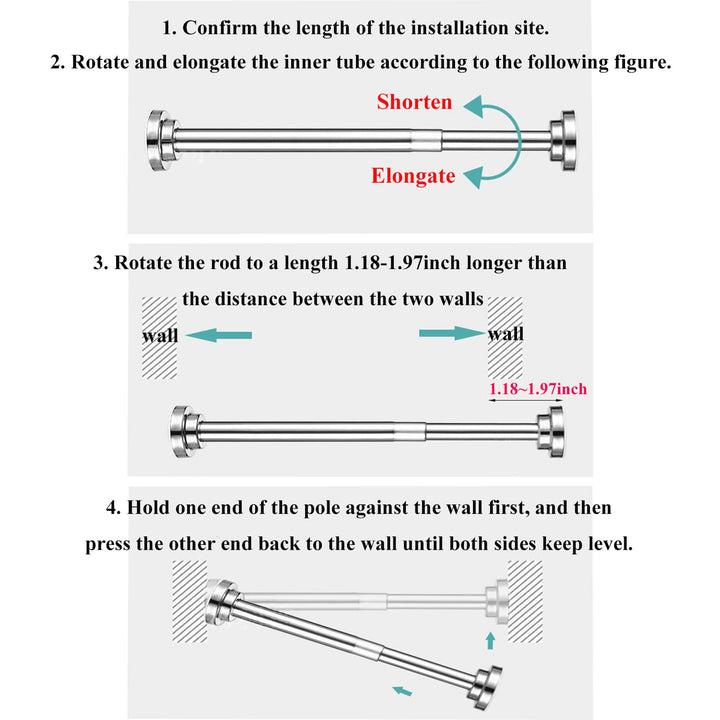 1. Confirm the length of the installation site.

2. Rotate and elongate the inner tube according to the following figure.

Shorten

Elongate

3. Rotate the rod to a length 1.18-1.97inch longer than the distance between the two walls

wall

wall

1.18~1.97inch

4. Hold one end of the pole against the wall first, and then press the other end back to the wall until both sides keep level.